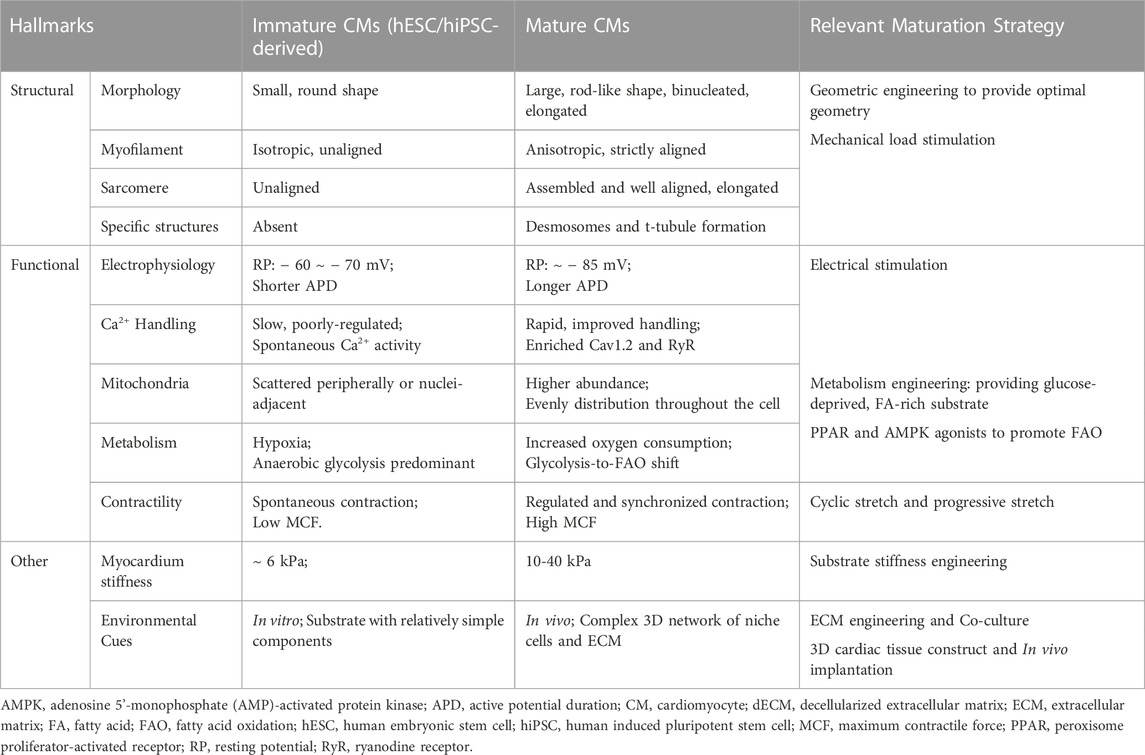 | Hallmarks | | Immature CMs (hESC/hiPSC-derived) | Mature CMs | Relevant Maturation Strategy |
|---|---|---|---|---|
| Structural | Morphology | Small, round shape | Large, rod-like shape, binucleated, elongated | Geometric engineering to provide optimal geometry Mechanical load stimulation |
| | Myofilament | Isotropic, unaligned | Anisotropic, strictly aligned | |
| | Sarcomere | Unaligned | Assembled and well aligned, elongated | |
| | Specific structures | Absent | Desmosomes and t-tubule formation | |
| Functional | Electrophysiology | RP: − 60 ~ − 70 mV; Shorter APD | RP: ~ − 85 mV; Longer APD | Electrical stimulation |
| | $Ca^{2+}$ Handling | Slow, poorly-regulated; Spontaneous $Ca^{2+}$ activity | Rapid, improved handling; Enriched Cav1.2 and RyR | |
| | Mitochondria | Scattered peripherally or nuclei-adjacent | Higher abundance; Evenly distribution throughout the cell | Metabolism engineering: providing glucose-deprived, FA-rich substrate PPAR and AMPK agonists to promote FAO |
| | Metabolism | Hypoxia; Anaerobic glycolysis predominant | Increased oxygen consumption; Glycolysis-to-FAO shift | |
| | Contractility | Spontaneous contraction; Low MCF. | Regulated and synchronized contraction; High MCF | Cyclic stretch and progressive stretch |
| Other | Myocardium stiffness | ~ 6 kPa; | 10-40 kPa | Substrate stiffness engineering |
| | Environmental Cues | In vitro; Substrate with relatively simple components | In vivo; Complex 3D network of niche cells and ECM | ECM engineering and Co-culture 3D cardiac tissue construct and In vivo implantation |

AMPK, adenosine 5'-monophosphate (AMP)-activated protein kinase; APD, active potential duration; CM, cardiomyocyte; dECM, decellularized extracellular matrix; ECM, extracellular matrix; FA, fatty acid; FAO, fatty acid oxidation; hESC, human embryonic stem cell; hiPSC, human induced pluripotent stem cell; MCF, maximum contractile force; PPAR, peroxisome proliferator-activated receptor; RP, resting potential; RyR, ryanodine receptor.